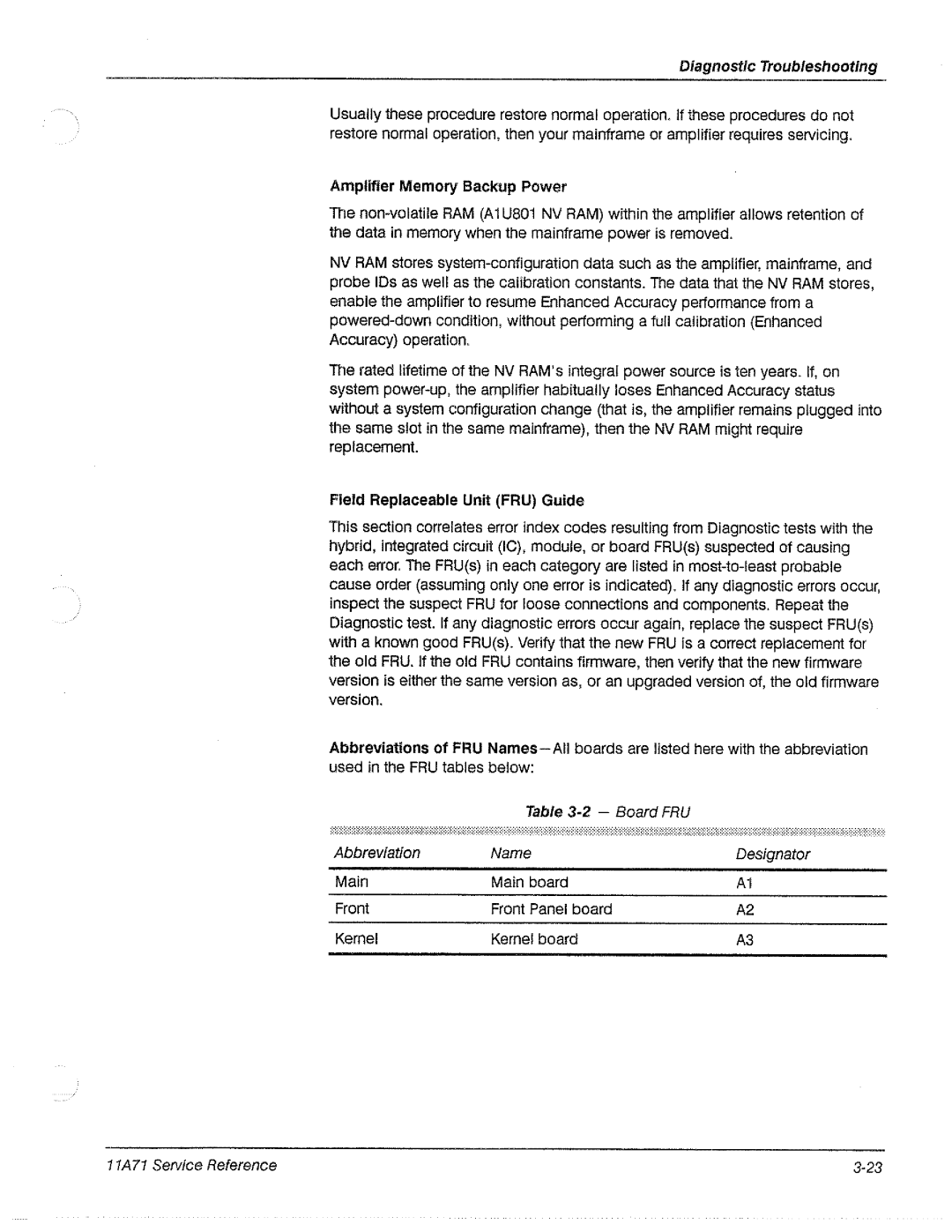 Diagnostic Troubleshooting

Usually these procedure restore normal operation. If these procedures do not restore normal operation, then your mainframe or amplifier requires servicing.

Amplifier Memory Backup Power

The non-volatile RAM (A1U801 NV RAM) within the amplifier allows retention of the data in memory when the mainframe power is removed.

NV RAM stores system-configuration data such as the amplifier, mainframe, and probe IDs as well as the calibration constants. The data that the NV RAM stores, enable the amplifier to resume Enhanced Accuracy performance from a powered-down condition, without performing a full calibration (Enhanced Accuracy) operation.

The rated lifetime of the NV RAM's integral power source is ten years. If, on system power-up, the amplifier habitually loses Enhanced Accuracy status without a system configuration change (that is, the amplifier remains plugged into the same slot in the same mainframe), then the NV RAM might require replacement.

Field Replaceable Unit (FRU) Guide

This section correlates error index codes resulting from Diagnostic tests with the hybrid, integrated circuit (IC), module, or board FRU(s) suspected of causing each error. The FRU(s) in each category are listed in most-to-least probable cause order (assuming only one error is indicated). If any diagnostic errors occur, inspect the suspect FRU for loose connections and components. Repeat the Diagnostic test. If any diagnostic errors occur again, replace the suspect FRU(s) with a known good FRU(s). Verify that the new FRU is a correct replacement for the old FRU. If the old FRU contains firmware, then verify that the new firmware version is either the same version as, or an upgraded version of, the old firmware version.

Abbreviations of FRU Names—All boards are listed here with the abbreviation used in the FRU tables below:

Table 3-2 — Board FRU

| Abbreviation | Name | Designator |
|---|---|---|
| Main | Main board | A1 |
| Front | Front Panel board | A2 |
| Kernel | Kernel board | A3 |

11A71 Service Reference

3-23